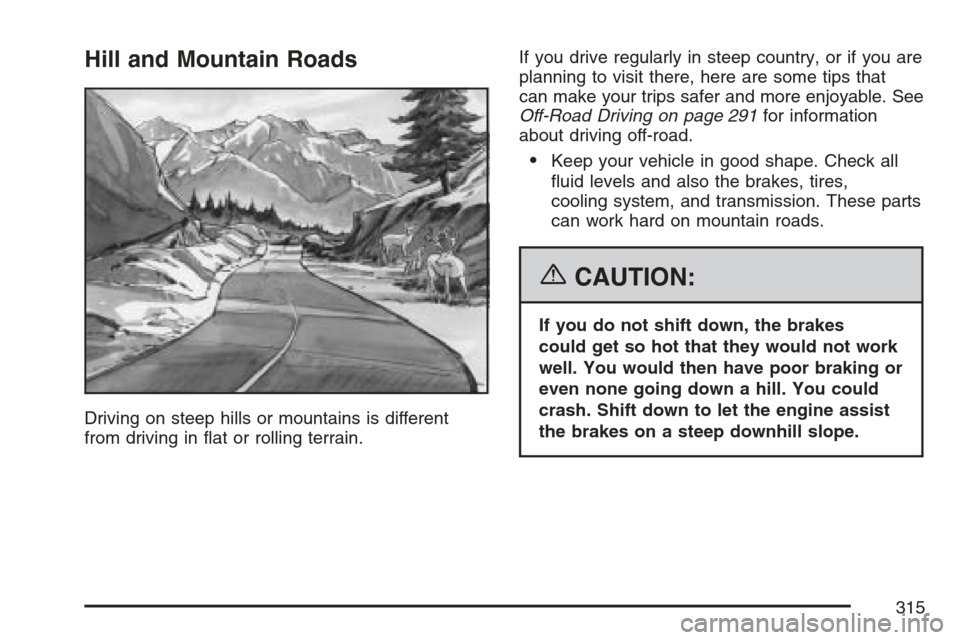 Hill and Mountain Roads

Driving on steep hills or mountains is different from driving in flat or rolling terrain.

If you drive regularly in steep country, or if you are planning to visit there, here are some tips that can make your trips safer and more enjoyable. See Off-Road Driving on page 291 for information about driving off-road.

• Keep your vehicle in good shape. Check all fluid levels and also the brakes, tires, cooling system, and transmission. These parts can work hard on mountain roads.

CAUTION:

If you do not shift down, the brakes could get so hot that they would not work well. You would then have poor braking or even none going down a hill. You could crash. Shift down to let the engine assist the brakes on a steep downhill slope.

315

carmanualsonline.info